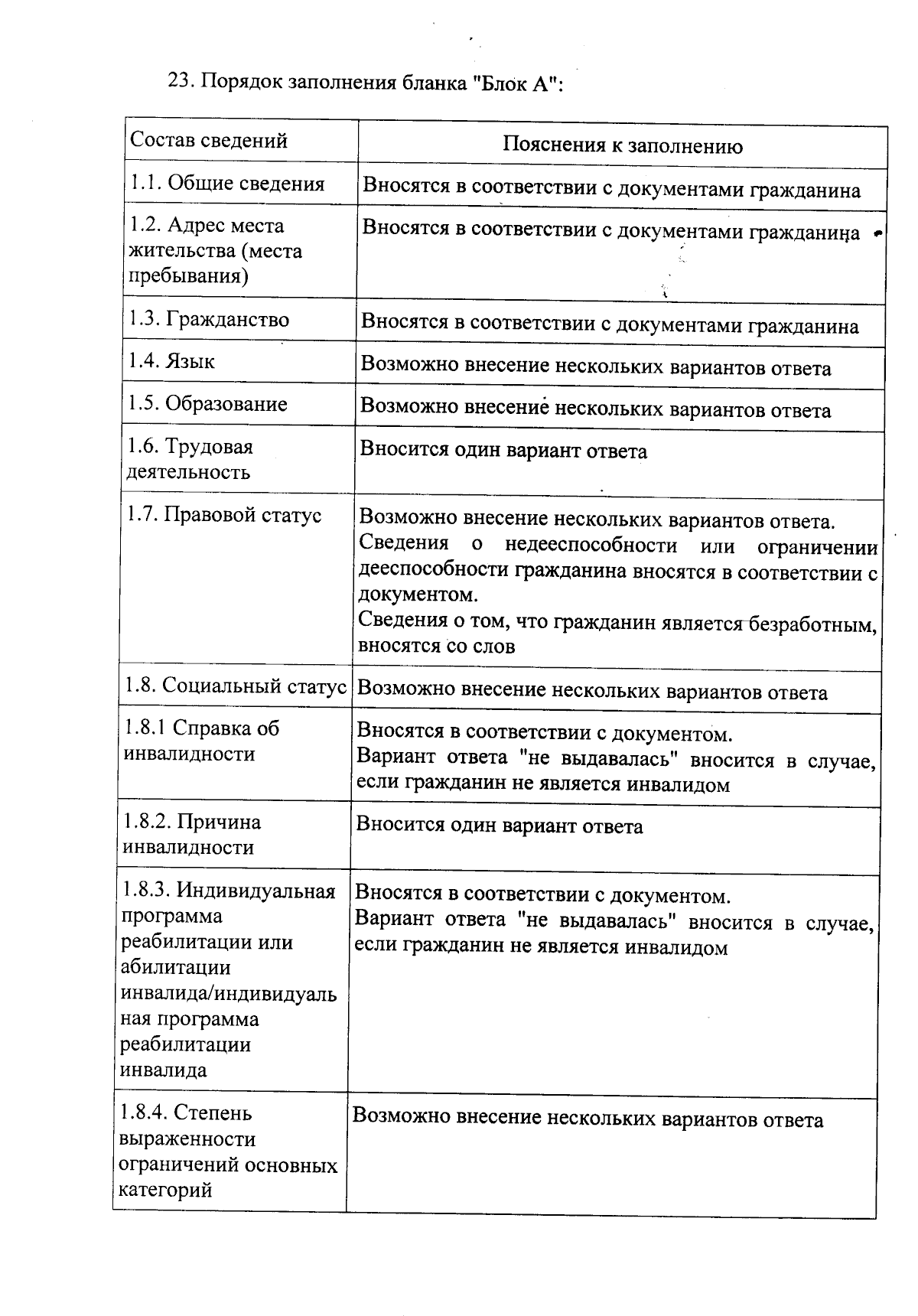 23. Порядок заполнения бланка "Блок А":

| Состав сведений | Пояснения к заполнению |
|---|---|
| 1.1. Общие сведения | Вносятся в соответствии с документами гражданина |
| 1.2. Адрес места жительства (места пребывания) | Вносятся в соответствии с документами гражданина |
| 1.3. Гражданство | Вносятся в соответствии с документами гражданина |
| 1.4. Язык | Возможно внесение нескольких вариантов ответа |
| 1.5. Образование | Возможно внесение нескольких вариантов ответа |
| 1.6. Трудовая деятельность | Вносится один вариант ответа |
| 1.7. Правовой статус | Возможно внесение нескольких вариантов ответа. Сведения о недееспособности или ограничении дееспособности гражданина вносятся в соответствии с документом. Сведения о том, что гражданин является безработным, вносятся со слов |
| 1.8. Социальный статус | Возможно внесение нескольких вариантов ответа |
| 1.8.1 Справка об инвалидности | Вносятся в соответствии с документом. Вариант ответа "не выдавалась" вносится в случае, если гражданин не является инвалидом |
| 1.8.2. Причина инвалидности | Вносится один вариант ответа |
| 1.8.3. Индивидуальная программа реабилитации или абилитации инвалида/индивидуальная программа реабилитации инвалида | Вносятся в соответствии с документом. Вариант ответа "не выдавалась" вносится в случае, если гражданин не является инвалидом |
| 1.8.4. Степень выраженности ограничений основных категорий | Возможно внесение нескольких вариантов ответа |